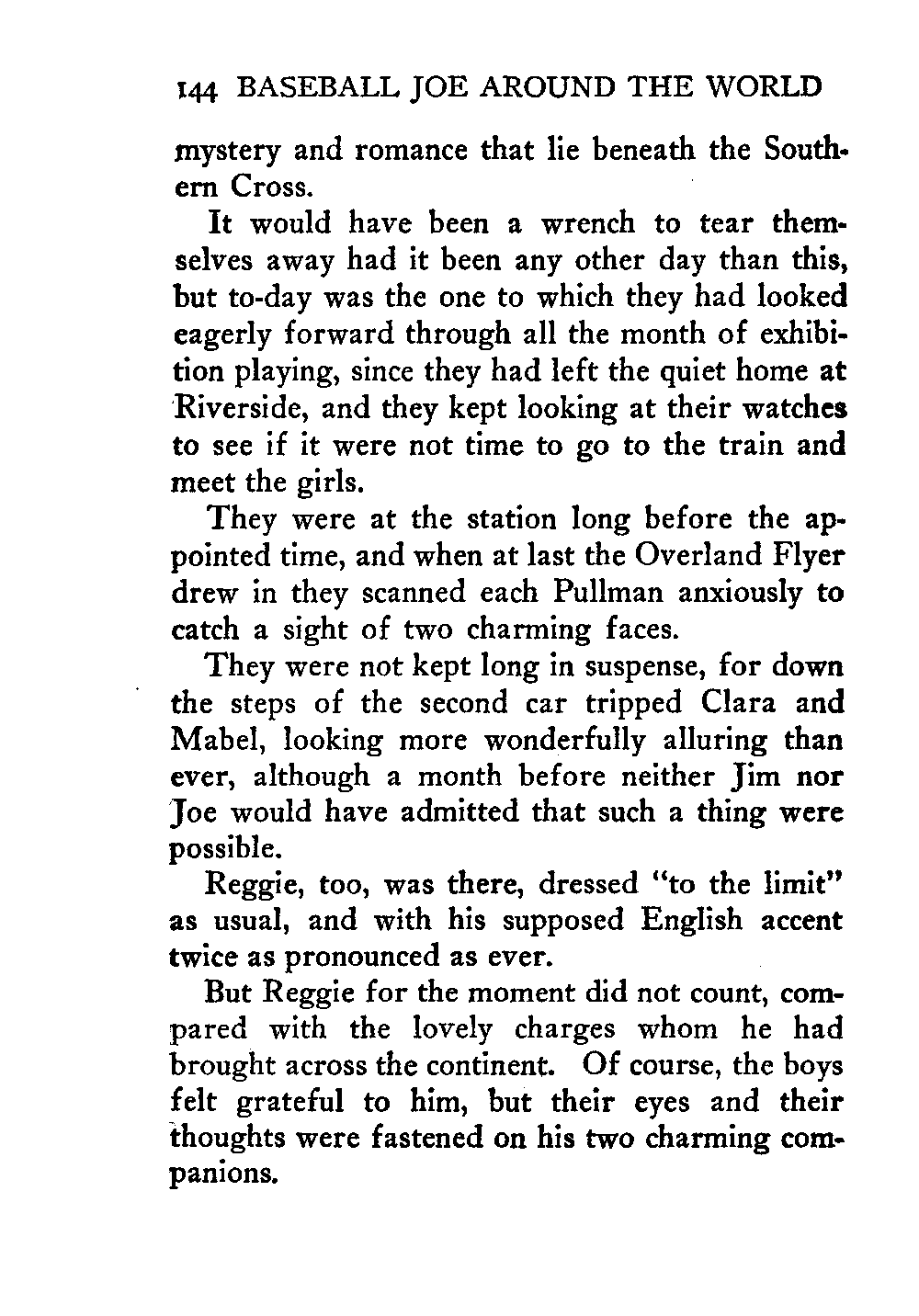 144 BASEBALL JOE AROUND THE WORLD

mystery and romance that lie beneath the Southern Cross.

It would have been a wrench to tear themselves away had it been any other day than this, but to-day was the one to which they had looked eagerly forward through all the month of exhibition playing, since they had left the quiet home at Riverside, and they kept looking at their watches to see if it were not time to go to the train and meet the girls.

They were at the station long before the appointed time, and when at last the Overland Flyer drew in they scanned each Pullman anxiously to catch a sight of two charming faces.

They were not kept long in suspense, for down the steps of the second car tripped Clara and Mabel, looking more wonderfully alluring than ever, although a month before neither Jim nor Joe would have admitted that such a thing were possible.

Reggie, too, was there, dressed "to the limit" as usual, and with his supposed English accent twice as pronounced as ever.

But Reggie for the moment did not count, compared with the lovely charges whom he had brought across the continent. Of course, the boys felt grateful to him, but their eyes and their thoughts were fastened on his two charming companions.